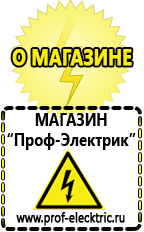 О МАГАЗИНЕ

МАГАЗИН
“Проф-Электрик”

www.prof-electric.ru